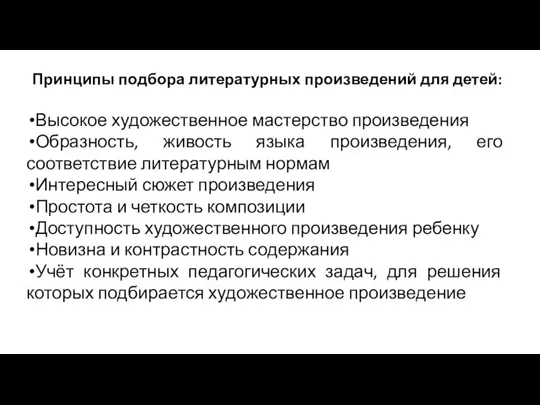 Принципы подбора литературных произведений для детей:

•Высокое художественное мастерство произведения
•Образность, живость языка произведения, его соответствие литературным нормам
•Интересный сюжет произведения
•Простота и четкость композиции
•Доступность художественного произведения ребенку
•Новизна и контрастность содержания
•Учёт конкретных педагогических задач, для решения которых подбирается художественное произведение